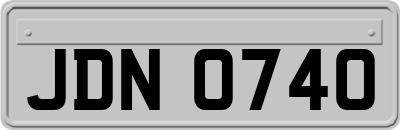 JDN 0740